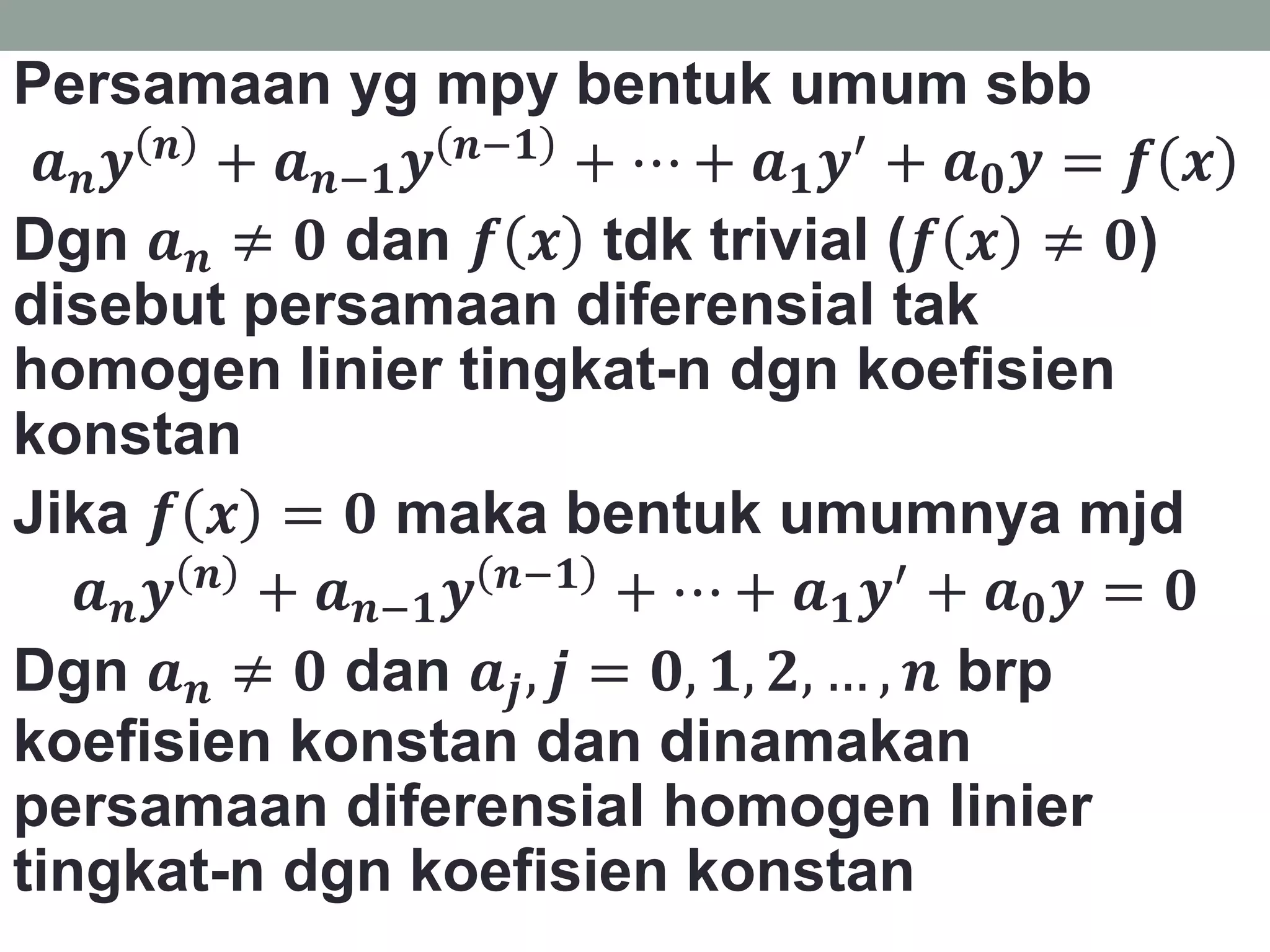 Persamaan yg mpy bentuk umum sbb
$a_n y^{(n)} + a_{n-1} y^{(n-1)} + \cdots + a_1 y' + a_0 y = f(x)$
Dgn $a_n \neq 0$ dan $f(x)$ tdk trivial ($f(x) \neq 0$) disebut persamaan diferensial tak homogen linier tingkat-n dgn koefisien konstan

Jika $f(x) = 0$ maka bentuk umumnya mjd
$a_n y^{(n)} + a_{n-1} y^{(n-1)} + \cdots + a_1 y' + a_0 y = 0$
Dgn $a_n \neq 0$ dan $a_j, j = 0, 1, 2, \ldots, n$ brp koefisien konstan dan dinamakan persamaan diferensial homogen linier tingkat-n dgn koefisien konstan